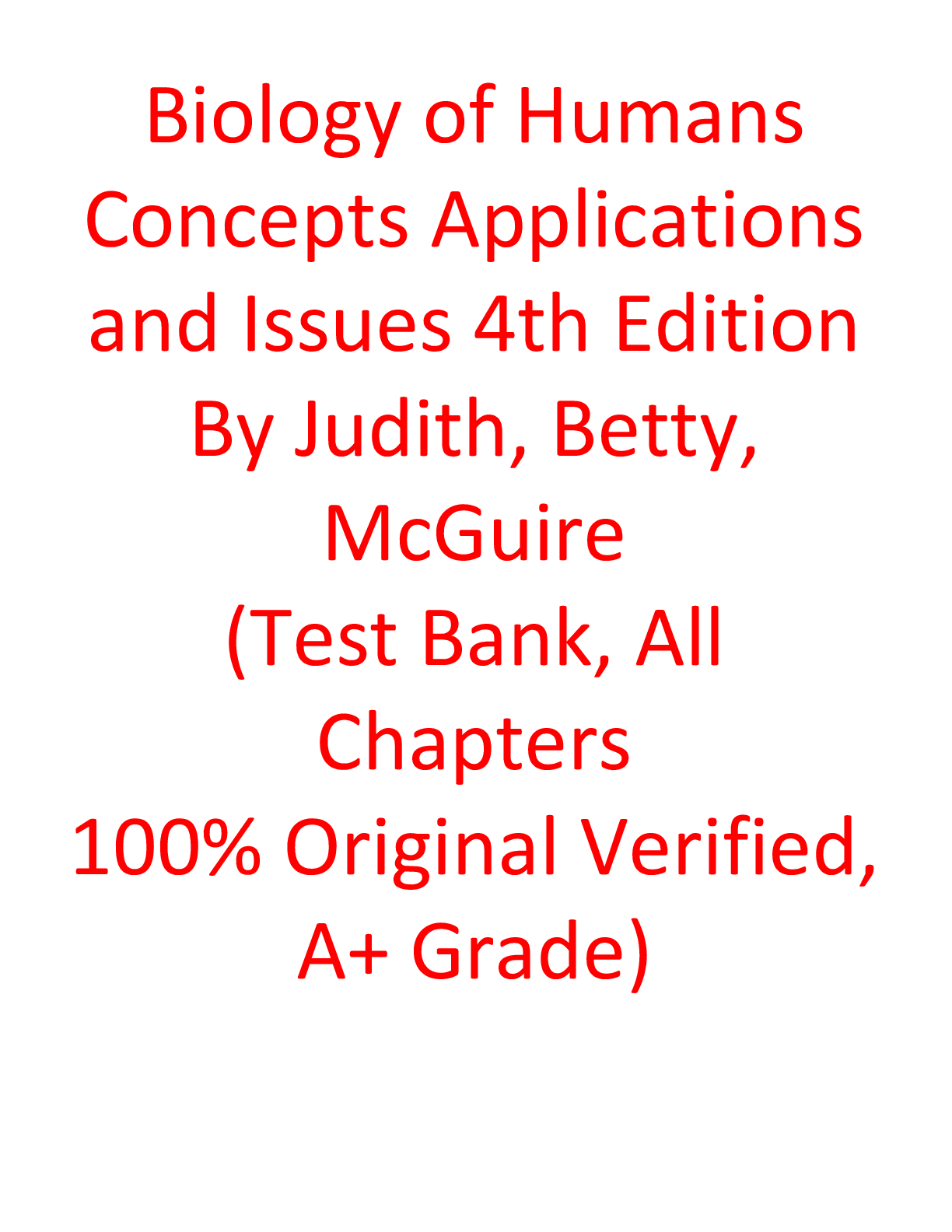 Biology of Humans Concepts Applications and Issues 4th Edition By Judith, Betty, McGuire (Test Bank, All Chapters 100% Original Verified, A+ Grade)